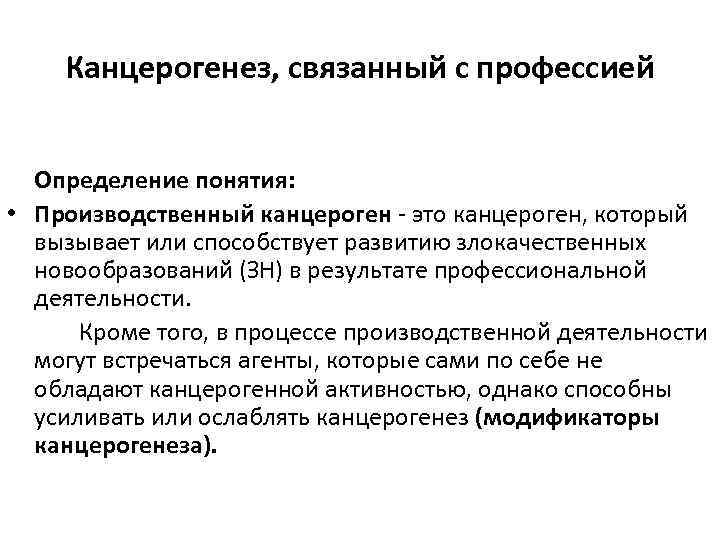 Канцерогенез, связанный с профессией

Определение понятия:

• Производственный канцероген - это канцероген, который вызывает или способствует развитию злокачественных новообразований (ЗН) в результате профессиональной деятельности.

Кроме того, в процессе производственной деятельности могут встречаться агенты, которые сами по себе не обладают канцерогенной активностью, однако способны усиливать или ослаблять канцерогенез (модификаторы канцерогенеза).